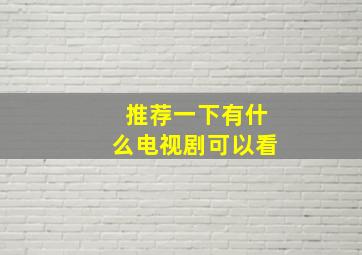 推荐一下有什么电视剧可以看